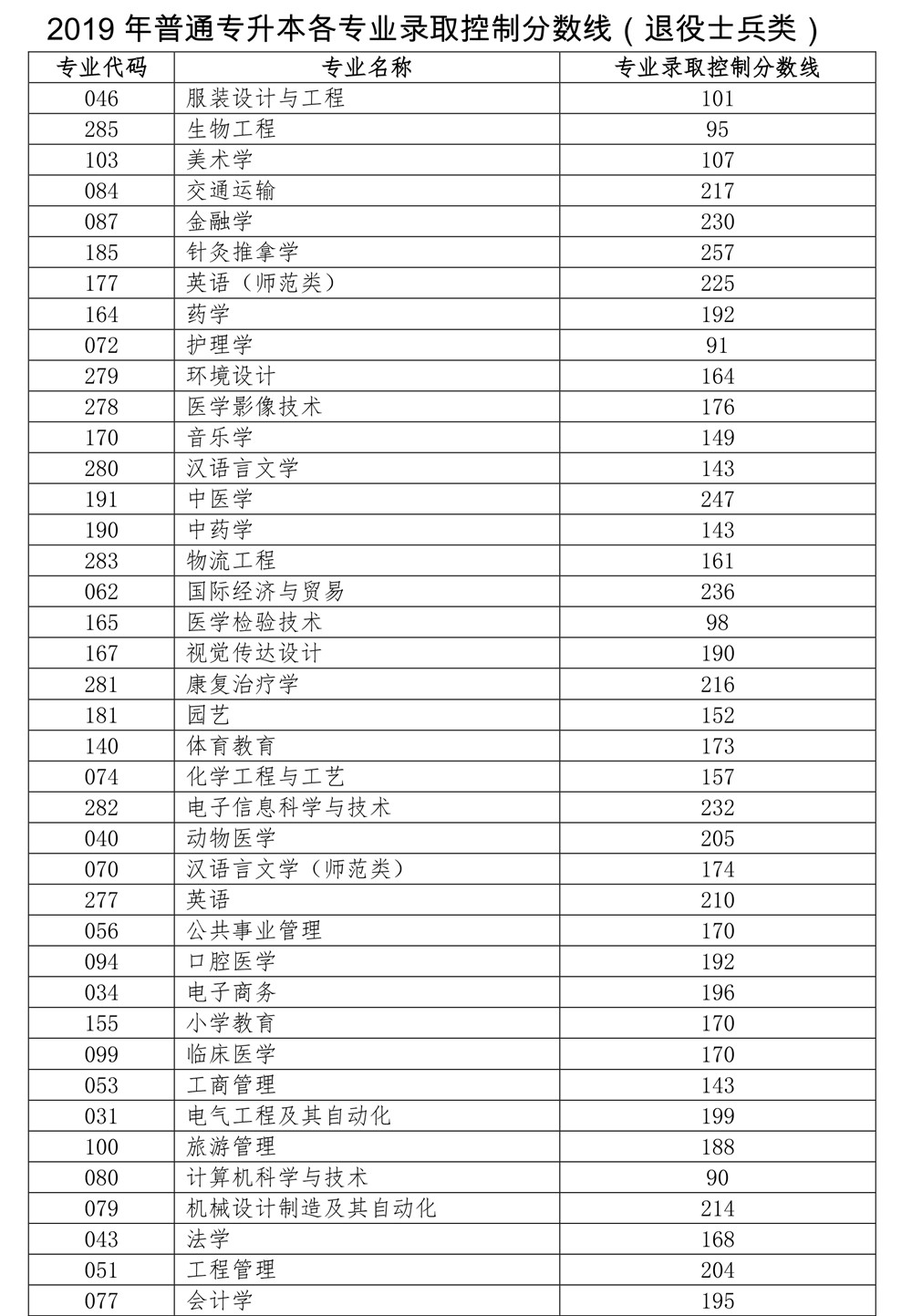 2019 年普通专升本各专业录取控制分数线（退役士兵类）

| 专业代码 | 专业名称 | 专业录取控制分数线 |
|---|---|---|
| 046 | 服装设计与工程 | 101 |
| 285 | 生物工程 | 95 |
| 103 | 美术学 | 107 |
| 084 | 交通运输 | 217 |
| 087 | 金融学 | 230 |
| 185 | 针灸推拿学 | 257 |
| 177 | 英语（师范类） | 225 |
| 164 | 药学 | 192 |
| 072 | 护理学 | 91 |
| 279 | 环境设计 | 164 |
| 278 | 医学影像技术 | 176 |
| 170 | 音乐学 | 149 |
| 280 | 汉语言文学 | 143 |
| 191 | 中医学 | 247 |
| 190 | 中药学 | 143 |
| 283 | 物流工程 | 161 |
| 062 | 国际经济与贸易 | 236 |
| 165 | 医学检验技术 | 98 |
| 167 | 视觉传达设计 | 190 |
| 281 | 康复治疗学 | 216 |
| 181 | 园艺 | 152 |
| 140 | 体育教育 | 173 |
| 074 | 化学工程与工艺 | 157 |
| 282 | 电子信息科学与技术 | 232 |
| 040 | 动物医学 | 205 |
| 070 | 汉语言文学（师范类） | 174 |
| 277 | 英语 | 210 |
| 056 | 公共事业管理 | 170 |
| 094 | 口腔医学 | 192 |
| 034 | 电子商务 | 196 |
| 155 | 小学教育 | 170 |
| 099 | 临床医学 | 170 |
| 053 | 工商管理 | 143 |
| 031 | 电气工程及其自动化 | 199 |
| 100 | 旅游管理 | 188 |
| 080 | 计算机科学与技术 | 90 |
| 079 | 机械设计制造及其自动化 | 214 |
| 043 | 法学 | 168 |
| 051 | 工程管理 | 204 |
| 077 | 会计学 | 195 |